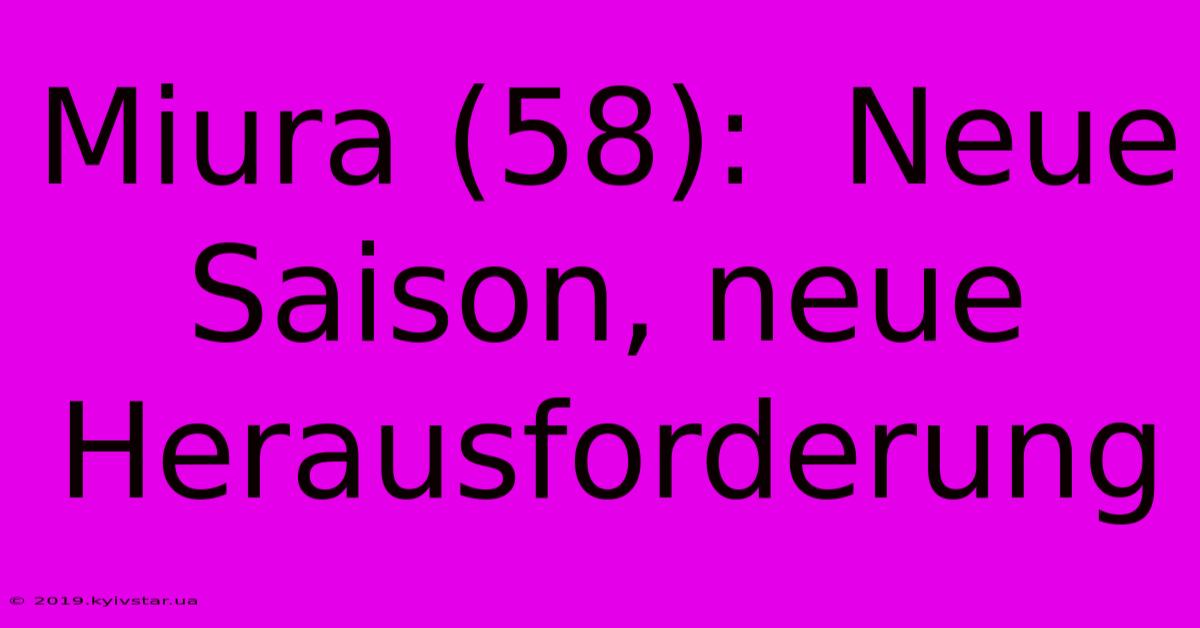 Miura (58): Neue Saison, neue Herausforderung

© 2019.kyivstar.ua